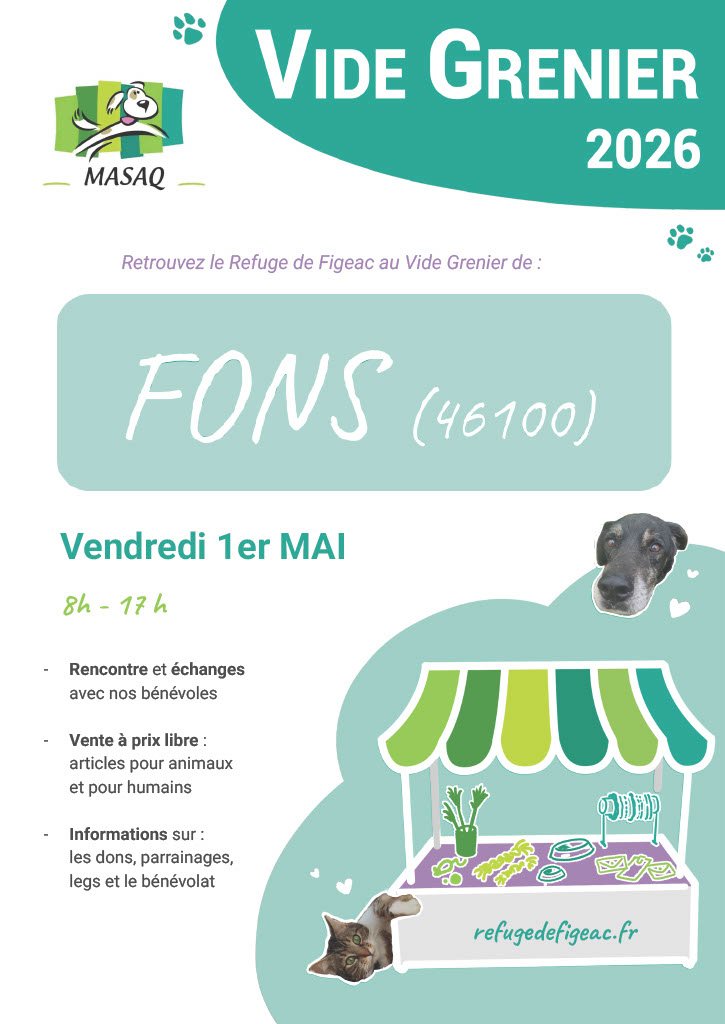 MASAQ

VIDE GRENIER
2026

Retrouvez le Refuge de Figeac au Vide Grenier de :

FONS (46100)

Vendredi 1er MAI

8h - 17 h

- Rencontre et échanges avec nos bénévoles

- Vente à prix libre : articles pour animaux et pour humains

- Informations sur : les dons, parrainages, legs et le bénévolat

refugedefigeac.fr